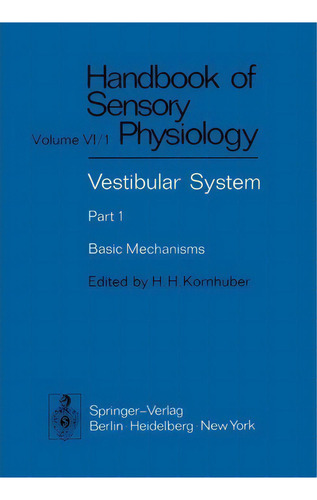 Handbook of Sensory Physiology

Volume VI/1

Vestibular System

Part 1

Basic Mechanisms

Edited by H. H. Kornhuber

Springer-Verlag
Berlin · Heidelberg · New York